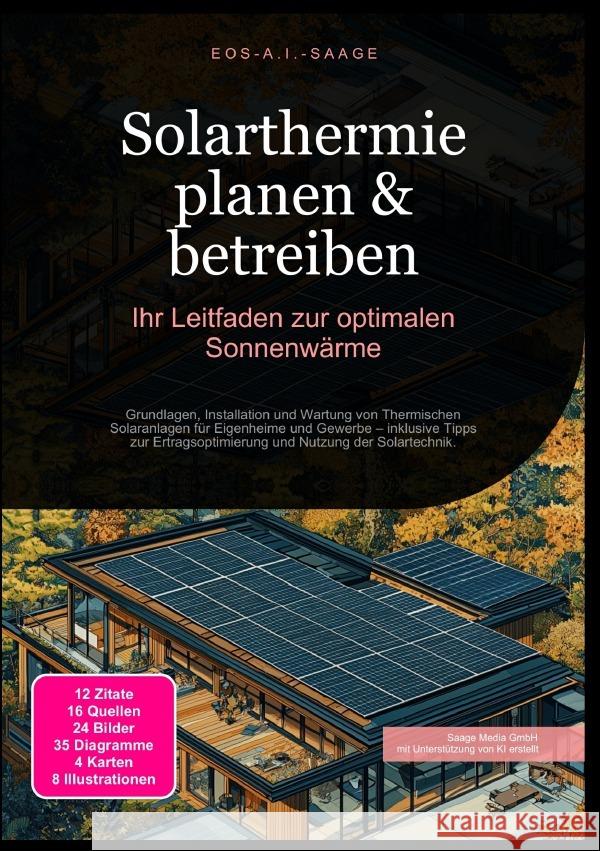 EOS-A.I.-SAAGE

Solarthermie planen & betreiben

Ihr Leitfaden zur optimalen Sonnenwärme

Grundlagen, Installation und Wartung von Thermischen Solaranlagen für Eigenheime und Gewerbe – inklusive Tipps zur Ertragsoptimierung und Nutzung der Solartechnik.

12 Zitate
16 Quellen
24 Bilder
35 Diagramme
4 Karten
8 Illustrationen

Saage Media GmbH
mit Unterstützung von KI erstellt